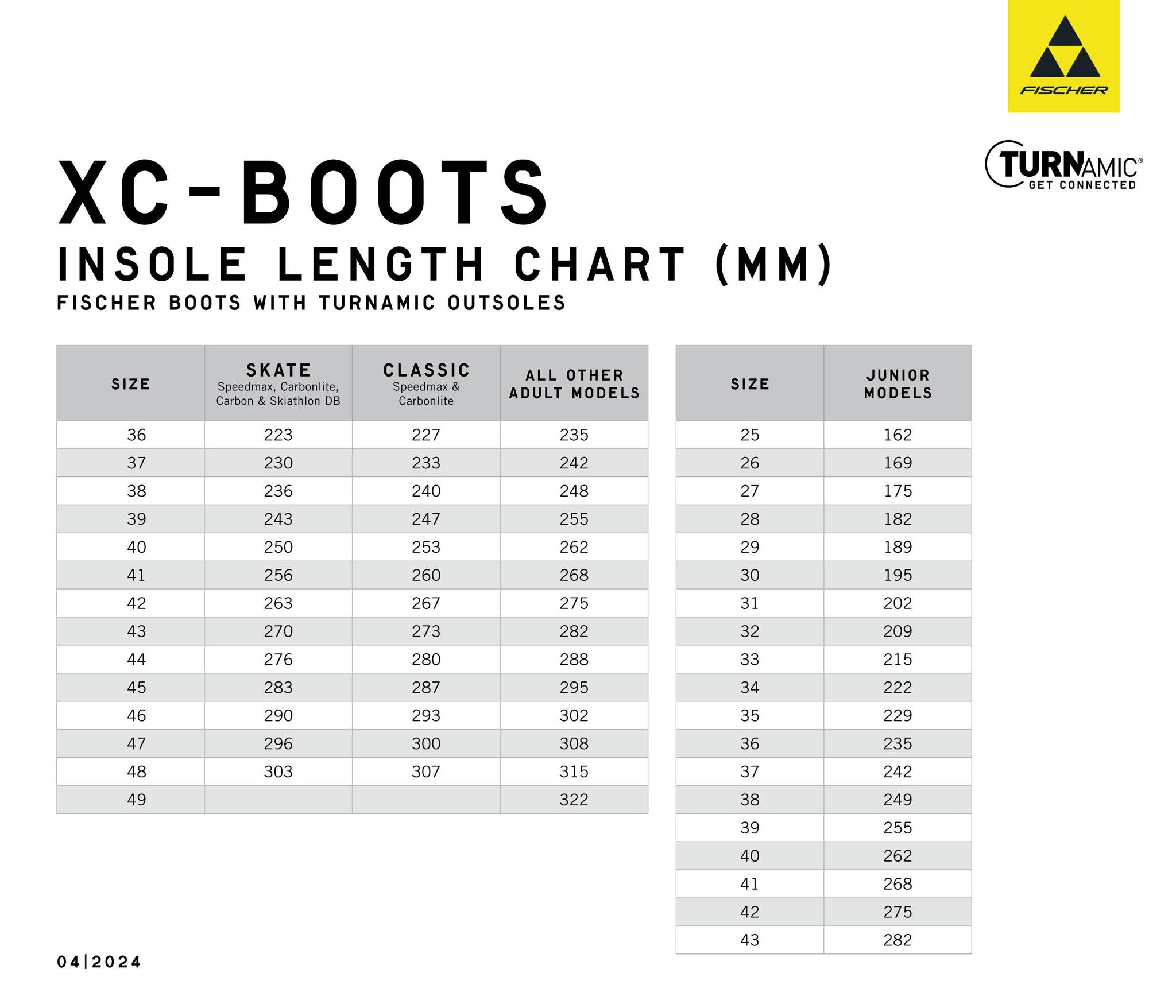 FISCHER

TURNAMIC®
GET CONNECTED

XC-BOOTS
INSOLE LENGTH CHART (MM)
FISCHER BOOTS WITH TURNAMIC OUTSOLES

| SIZE | SKATE Speedmax, Carbonlite, Carbon & Skiathlon DB | CLASSIC Speedmax & Carbonlite | ALL OTHER ADULT MODELS |
|---|---|---|---|
| 36 | 223 | 227 | 235 |
| 37 | 230 | 233 | 242 |
| 38 | 236 | 240 | 248 |
| 39 | 243 | 247 | 255 |
| 40 | 250 | 253 | 262 |
| 41 | 256 | 260 | 268 |
| 42 | 263 | 267 | 275 |
| 43 | 270 | 273 | 282 |
| 44 | 276 | 280 | 288 |
| 45 | 283 | 287 | 295 |
| 46 | 290 | 293 | 302 |
| 47 | 296 | 300 | 308 |
| 48 | 303 | 307 | 315 |
| 49 | | | 322 |

| SIZE | JUNIOR MODELS |
|---|---|
| 25 | 162 |
| 26 | 169 |
| 27 | 175 |
| 28 | 182 |
| 29 | 189 |
| 30 | 195 |
| 31 | 202 |
| 32 | 209 |
| 33 | 215 |
| 34 | 222 |
| 35 | 229 |
| 36 | 235 |
| 37 | 242 |
| 38 | 249 |
| 39 | 255 |
| 40 | 262 |
| 41 | 268 |
| 42 | 275 |
| 43 | 282 |

04|2024